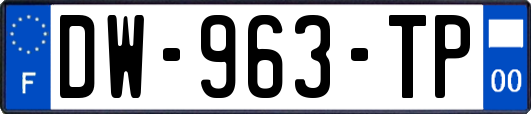 F
DW-963-TP
00